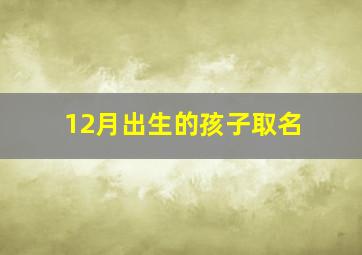 12月出生的孩子取名